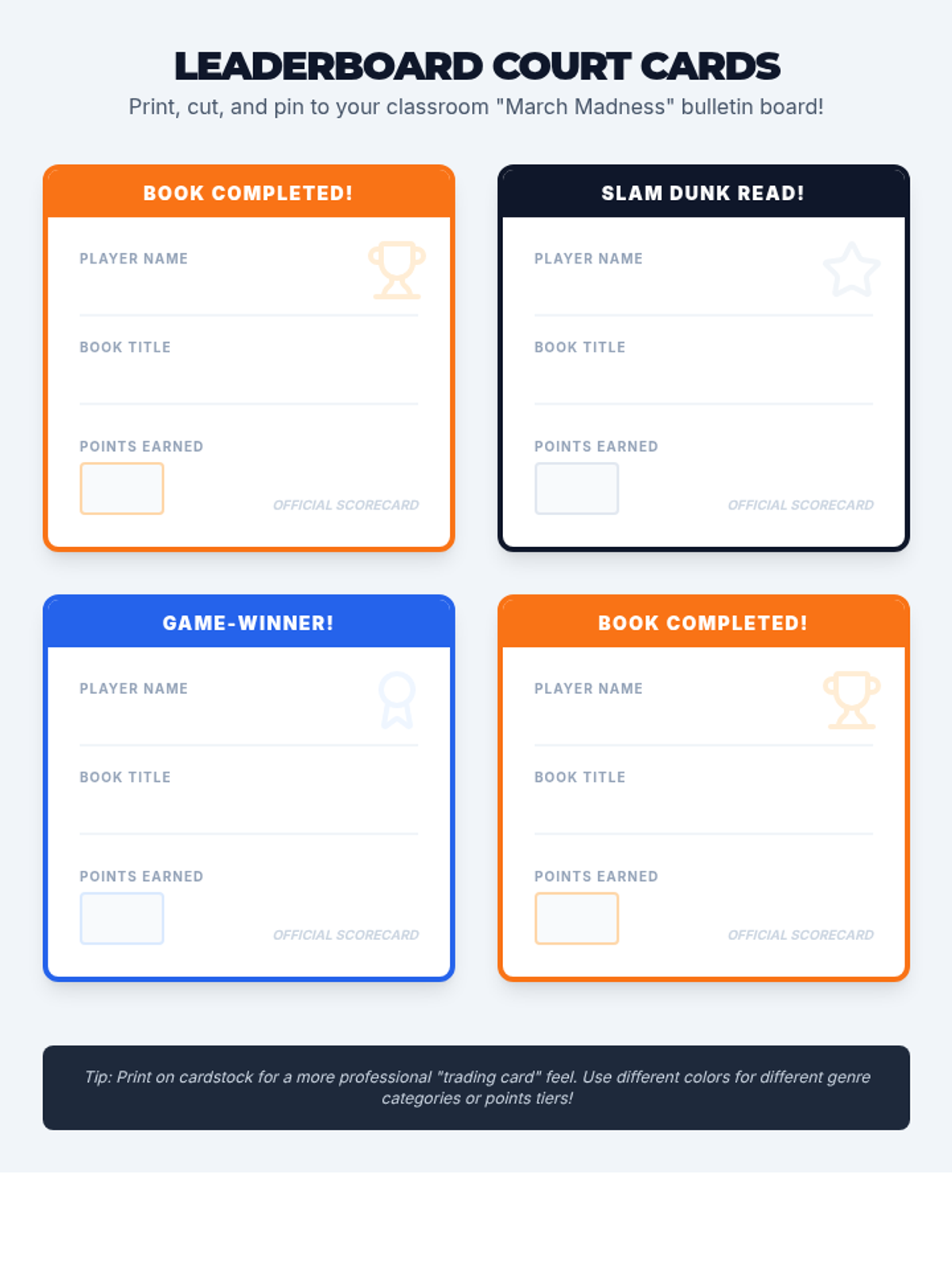 LEADERBOARD COURT CARDS

Print, cut, and pin to your classroom "March Madness" bulletin board!

BOOK COMPLETED!

PLAYER NAME

BOOK TITLE

POINTS EARNED

OFFICIAL SCORECARD

SLAM DUNK READ!

PLAYER NAME

BOOK TITLE

POINTS EARNED

OFFICIAL SCORECARD

GAME-WINNER!

PLAYER NAME

BOOK TITLE

POINTS EARNED

OFFICIAL SCORECARD

BOOK COMPLETED!

PLAYER NAME

BOOK TITLE

POINTS EARNED

OFFICIAL SCORECARD

Tip: Print on cardstock for a more professional "trading card" feel. Use different colors for different genre categories or points tiers!